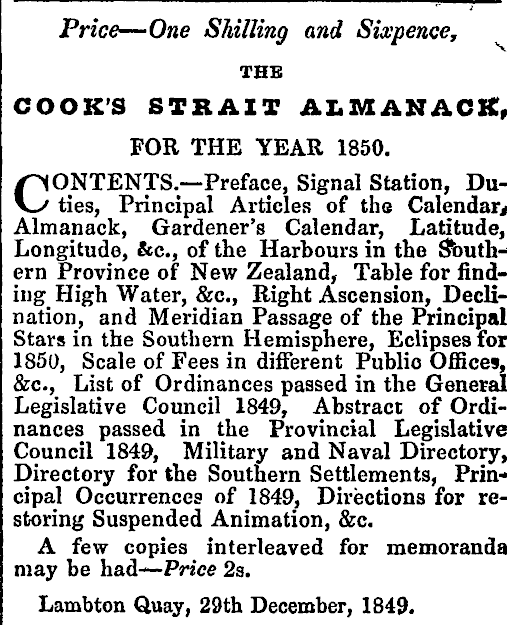 Price—One Shilling and Sixpence,

THE

COOK'S STRAIT ALMANACK,

FOR THE YEAR 1850.

CONTENTS.—Preface, Signal Station, Duties, Principal Articles of the Calendar, Almanack, Gardener's Calendar, Latitude, Longitude, &c., of the Harbours in the Southern Province of New Zealand, Table for finding High Water, &c., Right Ascension, Declination, and Meridian Passage of the Principal Stars in the Southern Hemisphere, Eclipses for 1850, Scale of Fees in different Public Offices, &c., List of Ordinances passed in the General Legislative Council 1849, Abstract of Ordinances passed in the Provincial Legislative Council 1849, Military and Naval Directory, Directory for the Southern Settlements, Principal Occurrences of 1849, Directions for restoring Suspended Animation, &c.

A few copies interleaved for memoranda may be had—Price 2s.

Lambton Quay, 29th December, 1849.